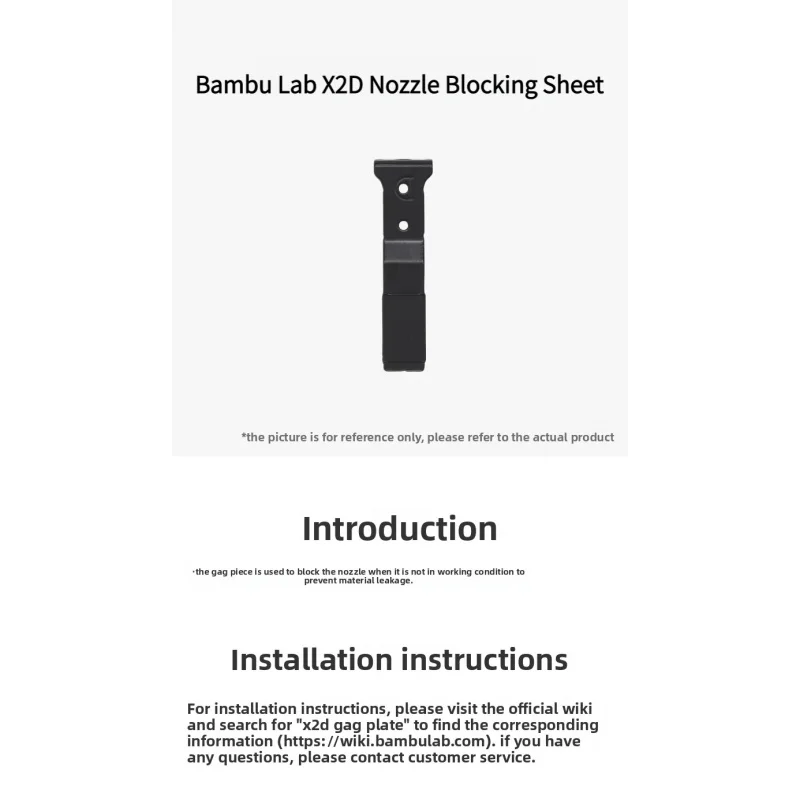 Bambu Lab X2D Nozzle Blocking Sheet

*the picture is for reference only, please refer to the actual product

Introduction

·the gag piece is used to block the nozzle when it is not in working condition to prevent material leakage.

Installation instructions

For installation instructions, please visit the official wiki and search for "x2d gag plate" to find the corresponding information (https://wiki.bambulab.com). if you have any questions, please contact customer service.